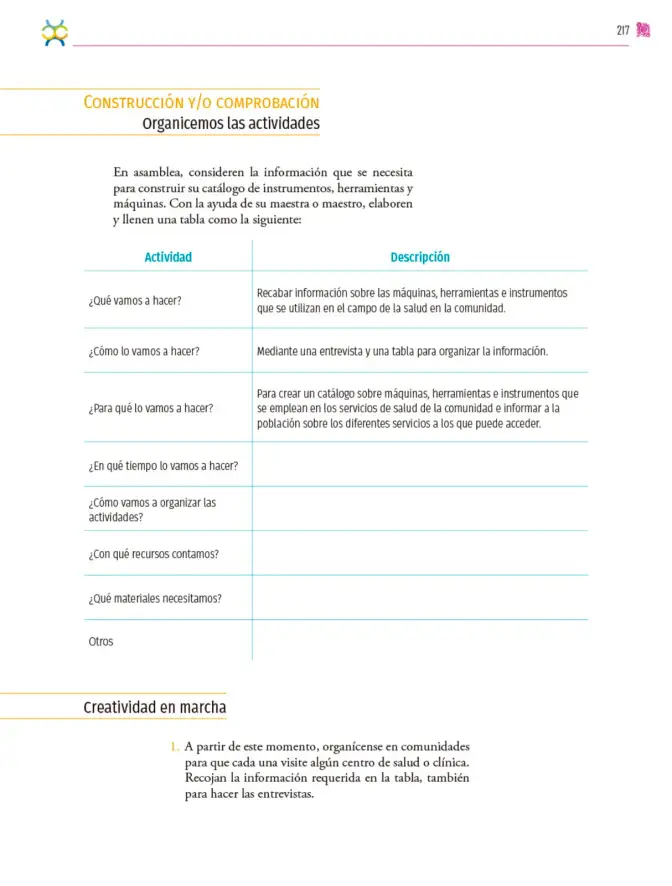 217

Construcción y/o comprobación
Organicemos las actividades

En asamblea, consideren la información que se necesita para construir su catálogo de instrumentos, herramientas y máquinas. Con la ayuda de su maestra o maestro, elaboren y llenen una tabla como la siguiente:

| Actividad | Descripción |
|---|---|
| ¿Qué vamos a hacer? | Recabar información sobre las máquinas, herramientas e instrumentos que se utilizan en el campo de la salud en la comunidad. |
| ¿Cómo lo vamos a hacer? | Mediante una entrevista y una tabla para organizar la información. |
| ¿Para qué lo vamos a hacer? | Para crear un catálogo sobre máquinas, herramientas e instrumentos que se emplean en los servicios de salud de la comunidad e informar a la población sobre los diferentes servicios a los que puede acceder. |
| ¿En qué tiempo lo vamos a hacer? | |
| ¿Cómo vamos a organizar las actividades? | |
| ¿Con qué recursos contamos? | |
| ¿Qué materiales necesitamos? | |
| Otros | |

Creatividad en marcha

1. A partir de este momento, organícense en comunidades para que cada una visite algún centro de salud o clínica. Recojan la información requerida en la tabla, también para hacer las entrevistas.